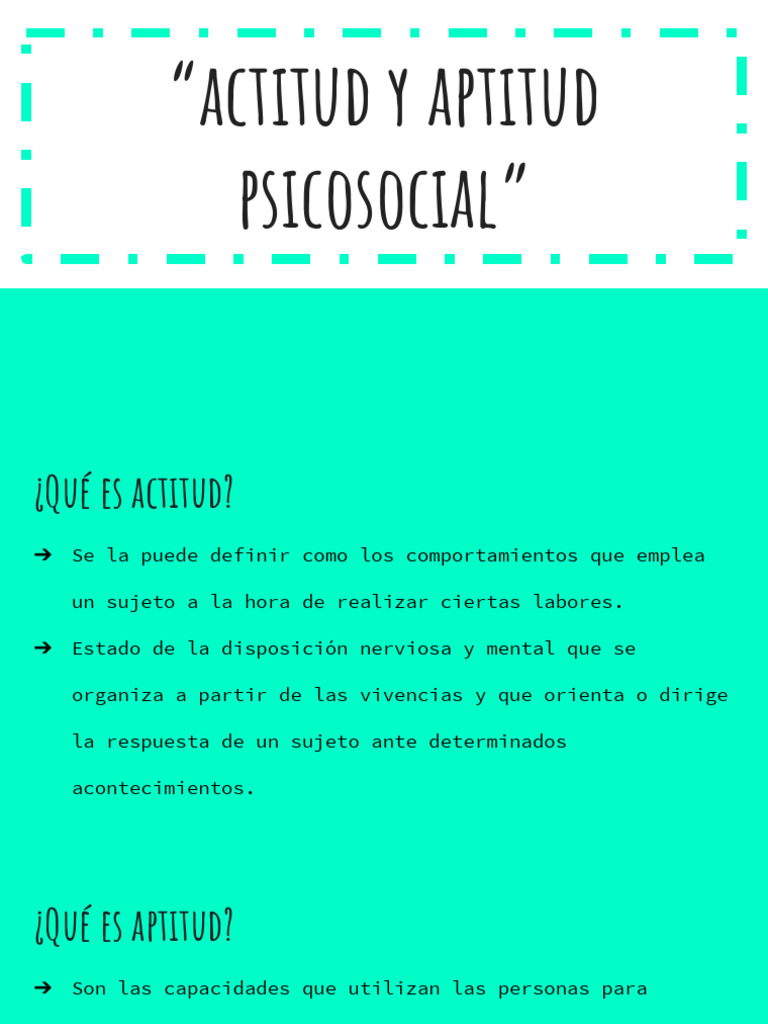 “ACTITUD Y APTITUD PSICOSOCIAL”

¿QUÉ ES ACTITUD?

➔ Se la puede definir como los comportamientos que emplea un sujeto a la hora de realizar ciertas labores.

➔ Estado de la disposición nerviosa y mental que se organiza a partir de las vivencias y que orienta o dirige la respuesta de un sujeto ante determinados acontecimientos.

¿QUÉ ES APTITUD?

➔ Son las capacidades que utilizan las personas para